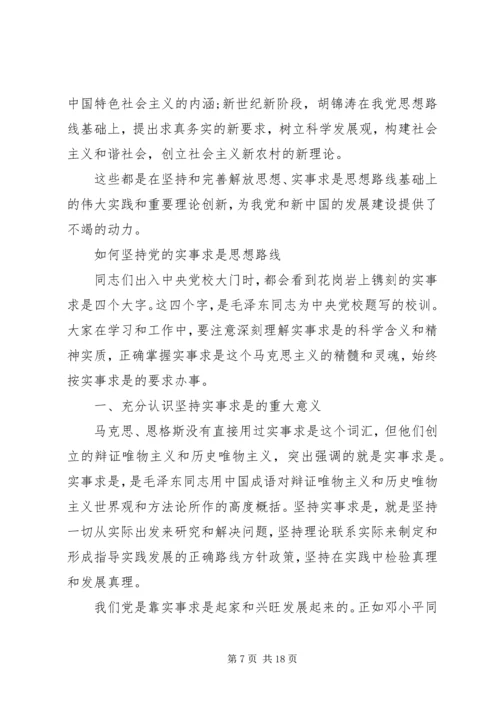 中国特色社会主义的内涵;新世纪新阶段，胡锦涛在我党思想路线基础上，提出求真务实的新要求，树立科学发展观，构建社会主义和谐社会，创立社会主义新农村的新理论。

这些都是在坚持和完善解放思想、实事求是思想路线基础上的伟大实践和重要理论创新，为我党和新中国的发展建设提供了不竭的动力。

如何坚持党的实事求是思想路线

同志们出入中央党校大门时，都会看到花岗岩上镌刻的实事求是四个大字。这四个字，是毛泽东同志为中央党校题写的校训。大家在学习和工作中，要注意深刻理解实事求是的科学含义和精神实质，正确掌握实事求是这个马克思主义的精髓和灵魂，始终按实事求是的要求办事。

一、充分认识坚持实事求是的重大意义

马克思、恩格斯没有直接用过实事求是这个词汇，但他们创立的辩证唯物主义和历史唯物主义，突出强调的就是实事求是。实事求是，是毛泽东同志用中国成语对辩证唯物主义和历史唯物主义世界观和方法论所作的高度概括。坚持实事求是，就是坚持一切从实际出发来研究和解决问题，坚持理论联系实际来制定和形成指导实践发展的正确路线方针政策，坚持在实践中检验真理和发展真理。

我们党是靠实事求是起家和兴旺发展起来的。正如邓小平同

第 7 页 共 18 页